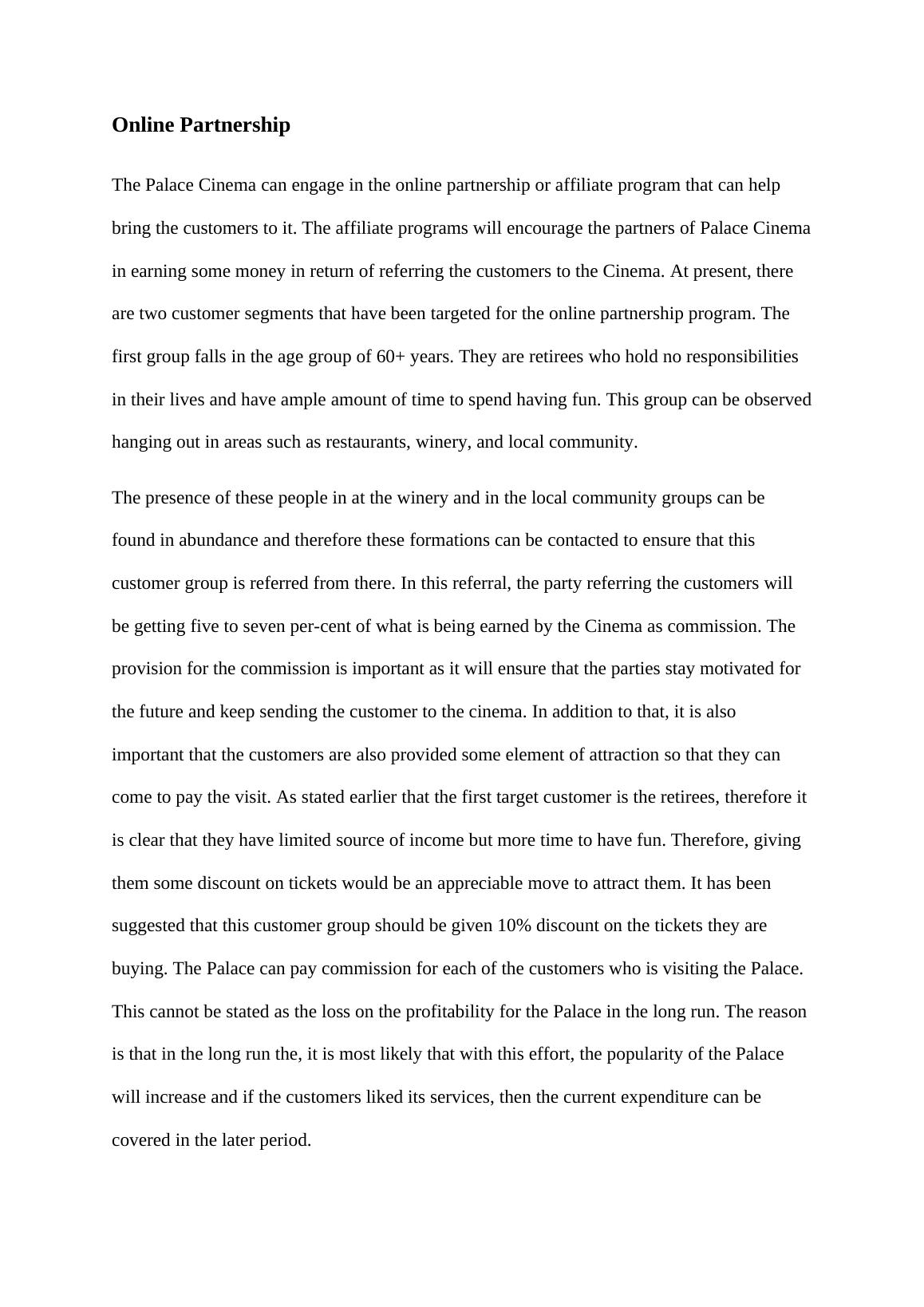 Online Partnership

The Palace Cinema can engage in the online partnership or affiliate program that can help bring the customers to it. The affiliate programs will encourage the partners of Palace Cinema in earning some money in return of referring the customers to the Cinema. At present, there are two customer segments that have been targeted for the online partnership program. The first group falls in the age group of 60+ years. They are retirees who hold no responsibilities in their lives and have ample amount of time to spend having fun. This group can be observed hanging out in areas such as restaurants, winery, and local community.

The presence of these people in at the winery and in the local community groups can be found in abundance and therefore these formations can be contacted to ensure that this customer group is referred from there. In this referral, the party referring the customers will be getting five to seven per-cent of what is being earned by the Cinema as commission. The provision for the commission is important as it will ensure that the parties stay motivated for the future and keep sending the customer to the cinema. In addition to that, it is also important that the customers are also provided some element of attraction so that they can come to pay the visit. As stated earlier that the first target customer is the retirees, therefore it is clear that they have limited source of income but more time to have fun. Therefore, giving them some discount on tickets would be an appreciable move to attract them. It has been suggested that this customer group should be given 10% discount on the tickets they are buying. The Palace can pay commission for each of the customers who is visiting the Palace. This cannot be stated as the loss on the profitability for the Palace in the long run. The reason is that in the long run the, it is most likely that with this effort, the popularity of the Palace will increase and if the customers liked its services, then the current expenditure can be covered in the later period.